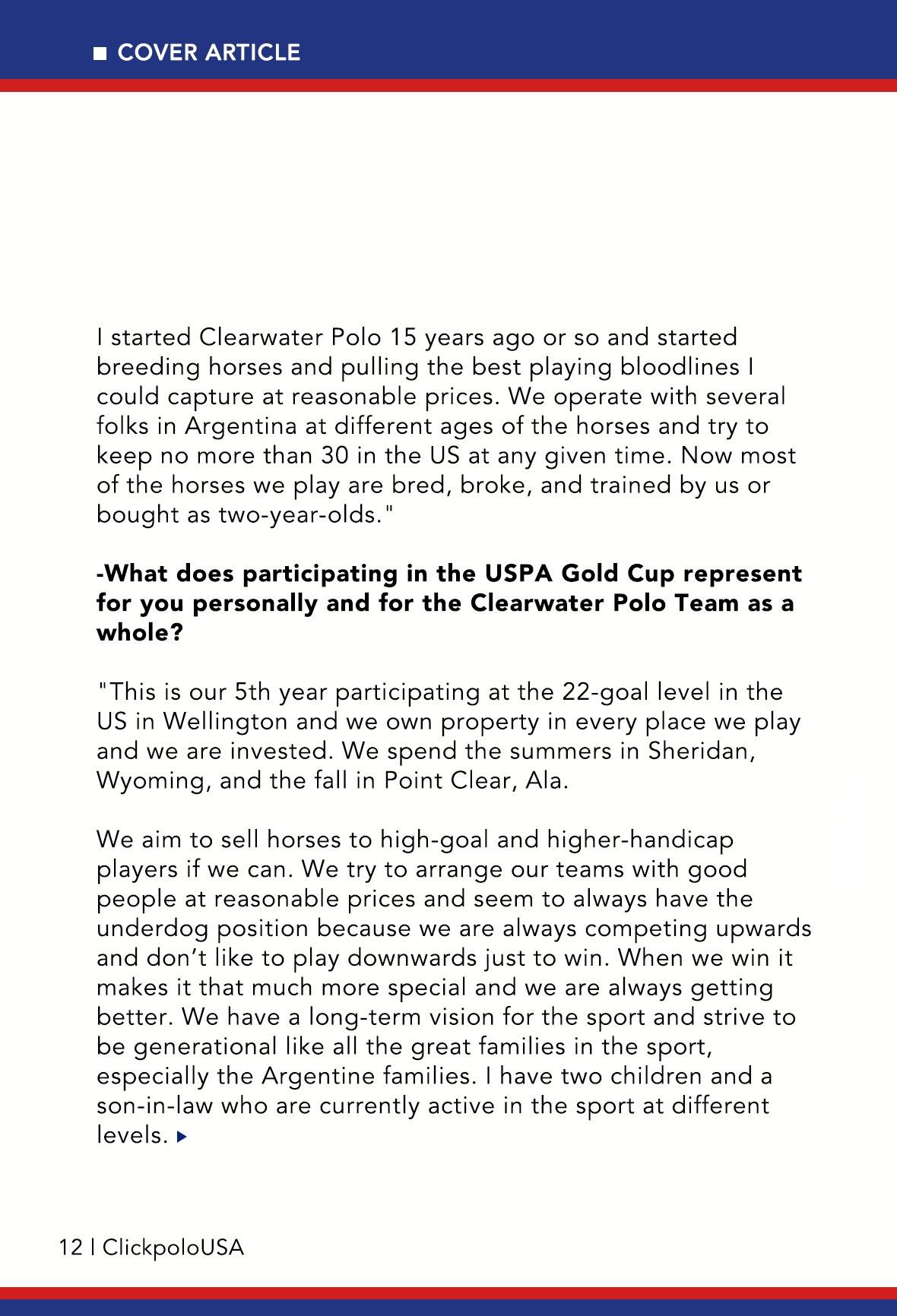 COVER ARTICLE

I started Clearwater Polo 15 years ago or so and started breeding horses and pulling the best playing bloodlines I could capture at reasonable prices. We operate with several folks in Argentina at different ages of the horses and try to keep no more than 30 in the US at any given time. Now most of the horses we play are bred, broke, and trained by us or bought as two-year-olds."

-What does participating in the USPA Gold Cup represent for you personally and for the Clearwater Polo Team as a whole?

"This is our 5th year participating at the 22-goal level in the US in Wellington and we own property in every place we play and we are invested. We spend the summers in Sheridan, Wyoming, and the fall in Point Clear, Ala.

We aim to sell horses to high-goal and higher-handicap players if we can. We try to arrange our teams with good people at reasonable prices and seem to always have the underdog position because we are always competing upwards and don't like to play downwards just to win. When we win it makes it that much more special and we are always getting better. We have a long-term vision for the sport and strive to be generational like all the great families in the sport, especially the Argentine families. I have two children and a son-in-law who are currently active in the sport at different levels.

12 | ClickpoloUSA